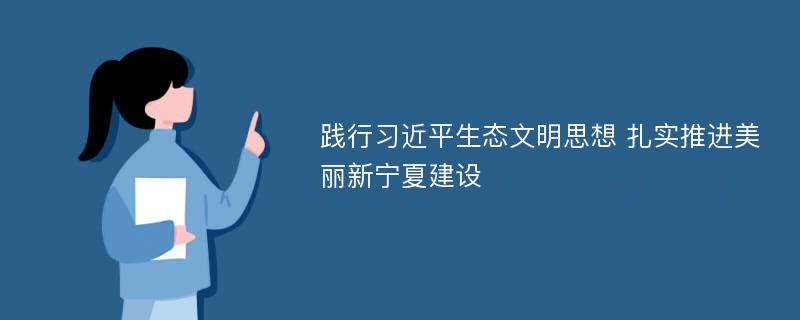 践行习近平生态文明思想 扎实推进美丽新宁夏建设